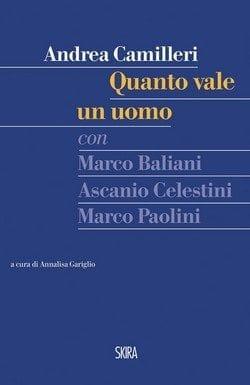 Andrea Camilleri

Quanto vale un uomo

con

Marco Baliani
Ascanio Celestini
Marco Paolini

a cura di Annalisa Gariglio

SKIRA